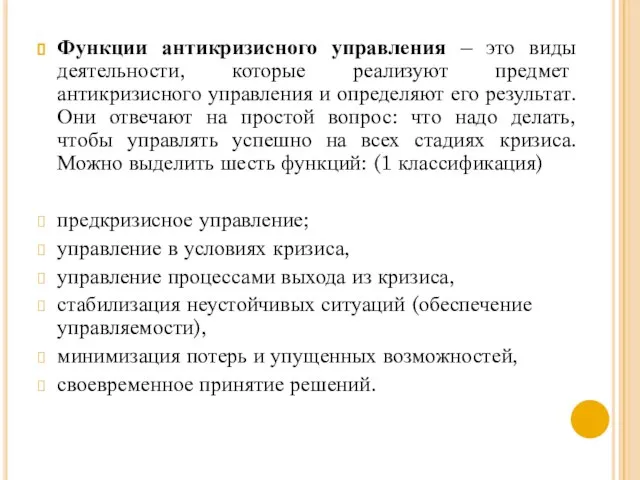 Функции антикризисного управления – это виды деятельности, которые реализуют предмет антикризисного управления и определяют его результат. Они отвечают на простой вопрос: что надо делать, чтобы управлять успешно на всех стадиях кризиса. Можно выделить шесть функций: (1 классификация)

предкризисное управление;
управление в условиях кризиса,
управление процессами выхода из кризиса,
стабилизация неустойчивых ситуаций (обеспечение управляемости),
минимизация потерь и упущенных возможностей,
своевременное принятие решений.